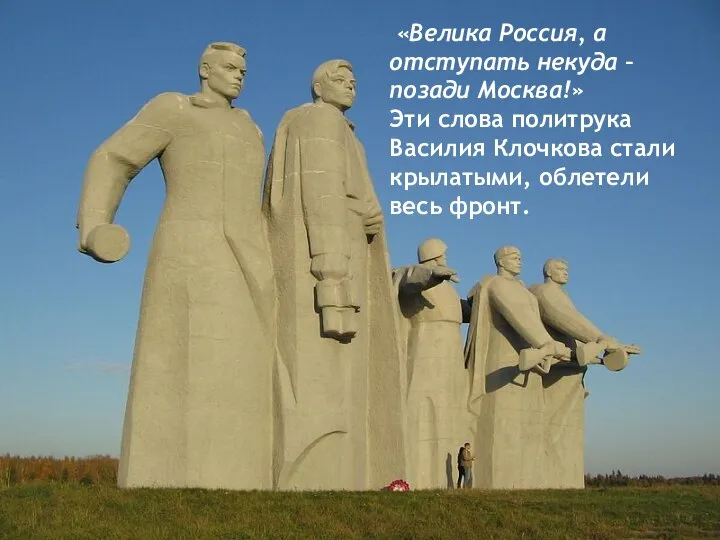 «Велика Россия, а отступать некуда – позади Москва!»
Эти слова политрука Василия Клочкова стали крылатыми, облетели весь фронт.